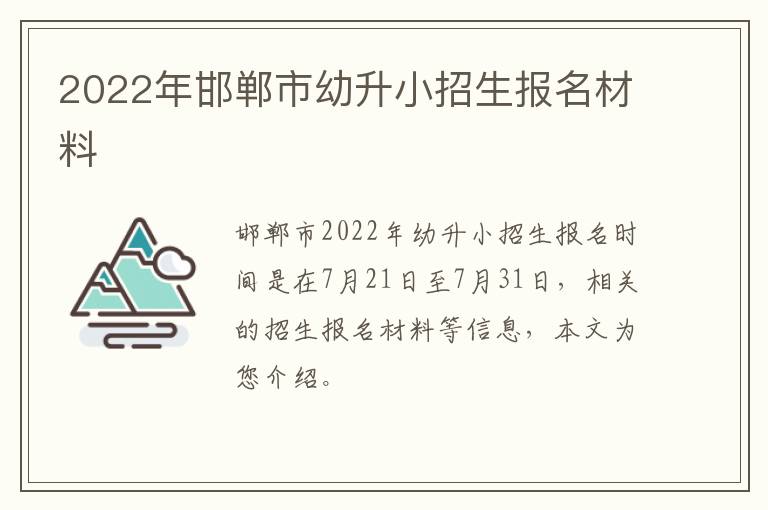 2022年邯郸市幼升小招生报名材料

邯郸市2022年幼升小招生报名时间是在7月21日至7月31日，相关的招生报名材料等信息，本文为您介绍。